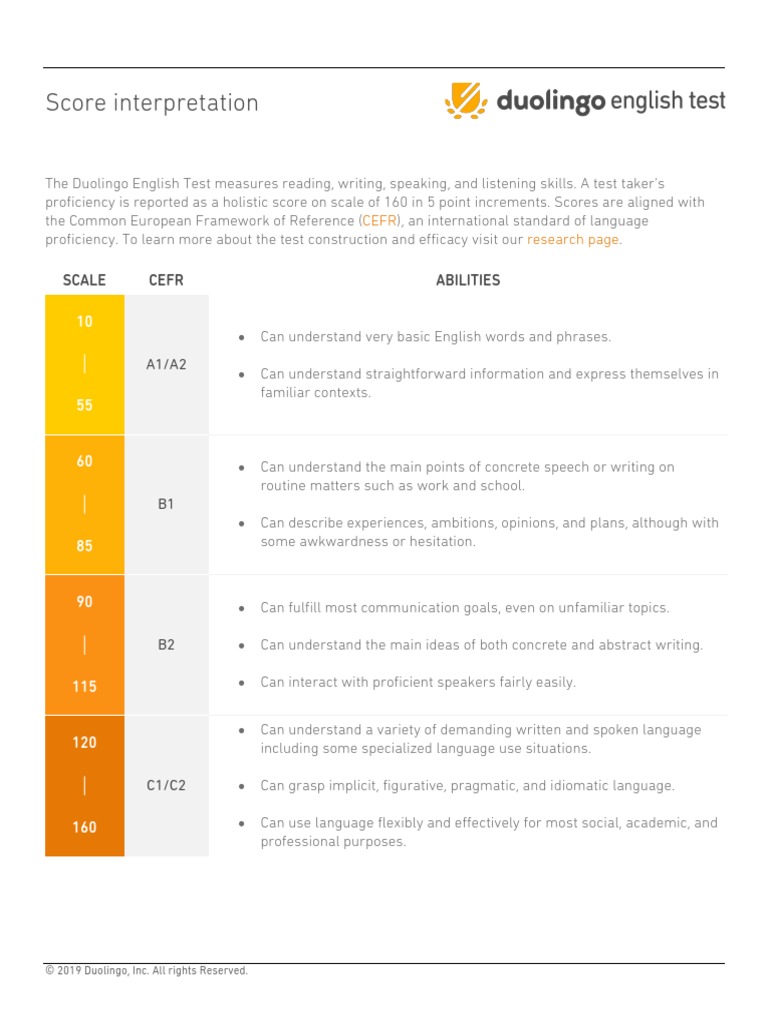 Score interpretation

duolingo english test

The Duolingo English Test measures reading, writing, speaking, and listening skills. A test taker's proficiency is reported as a holistic score on scale of 160 in 5 point increments. Scores are aligned with the Common European Framework of Reference (CEFR), an international standard of language proficiency. To learn more about the test construction and efficacy visit our research page.

| SCALE | CEFR | ABILITIES |
|---|---|---|
| 10 \| 55 | A1/A2 | • Can understand very basic English words and phrases. • Can understand straightforward information and express themselves in familiar contexts. |
| 60 \| 85 | B1 | • Can understand the main points of concrete speech or writing on routine matters such as work and school. • Can describe experiences, ambitions, opinions, and plans, although with some awkwardness or hesitation. |
| 90 \| 115 | B2 | • Can fulfill most communication goals, even on unfamiliar topics. • Can understand the main ideas of both concrete and abstract writing. • Can interact with proficient speakers fairly easily. |
| 120 \| 160 | C1/C2 | • Can understand a variety of demanding written and spoken language including some specialized language use situations. • Can grasp implicit, figurative, pragmatic, and idiomatic language. • Can use language flexibly and effectively for most social, academic, and professional purposes. |

© 2019 Duolingo, Inc. All rights Reserved.